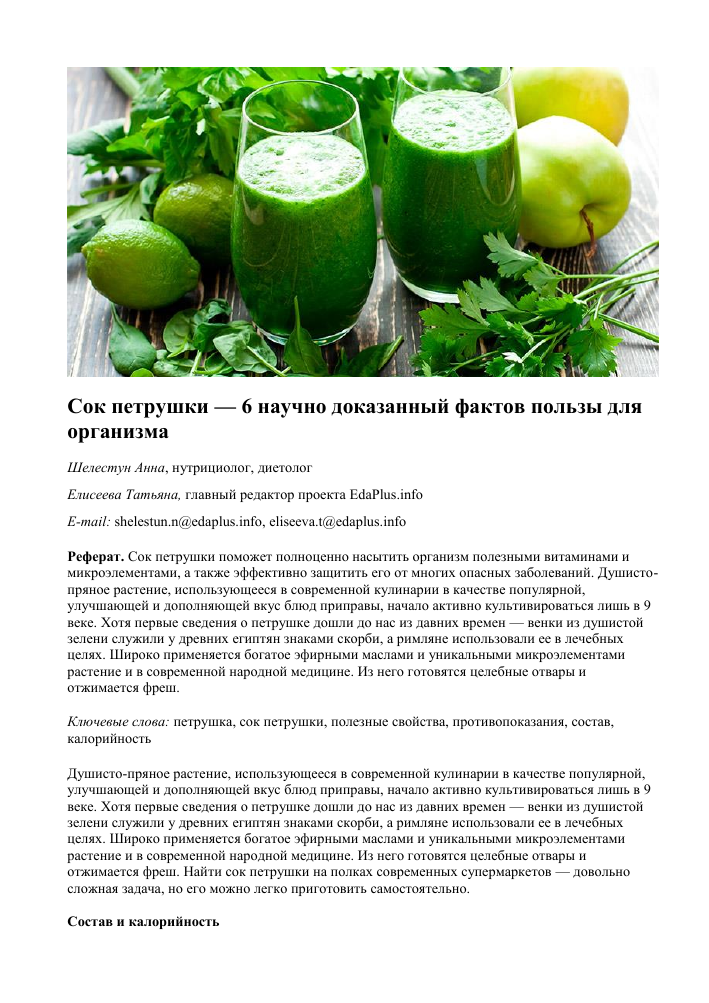 Сок петрушки — 6 научно доказанный фактов пользы для организма

Шелестун Анна, нутрициолог, диетолог

Елисеева Татьяна, главный редактор проекта EdaPlus.info

E-mail: shelestun.n@edaplus.info, eliseeva.t@edaplus.info

Реферат. Сок петрушки поможет полноценно насытить организм полезными витаминами и микроэлементами, а также эффективно защитить его от многих опасных заболеваний. Душисто-пряное растение, использующееся в современной кулинарии в качестве популярной, улучшающей и дополняющей вкус блюд приправы, начало активно культивироваться лишь в 9 веке. Хотя первые сведения о петрушке дошли до нас из давних времен — венки из душистой зелени служили у древних египтян знаками скорби, а римляне использовали ее в лечебных целях. Широко применяется богатое эфирными маслами и уникальными микроэлементами растение и в современной народной медицине. Из него готовятся целебные отвары и отжимается фреш.

Ключевые слова: петрушка, сок петрушки, полезные свойства, противопоказания, состав, калорийность

Душисто-пряное растение, использующееся в современной кулинарии в качестве популярной, улучшающей и дополняющей вкус блюд приправы, начало активно культивироваться лишь в 9 веке. Хотя первые сведения о петрушке дошли до нас из давних времен — венки из душистой зелени служили у древних египтян знаками скорби, а римляне использовали ее в лечебных целях. Широко применяется богатое эфирными маслами и уникальными микроэлементами растение и в современной народной медицине. Из него готовятся целебные отвары и отжимается фреш. Найти сок петрушки на полках современных супермаркетов — довольно сложная задача, но его можно легко приготовить самостоятельно.

Состав и калорийность